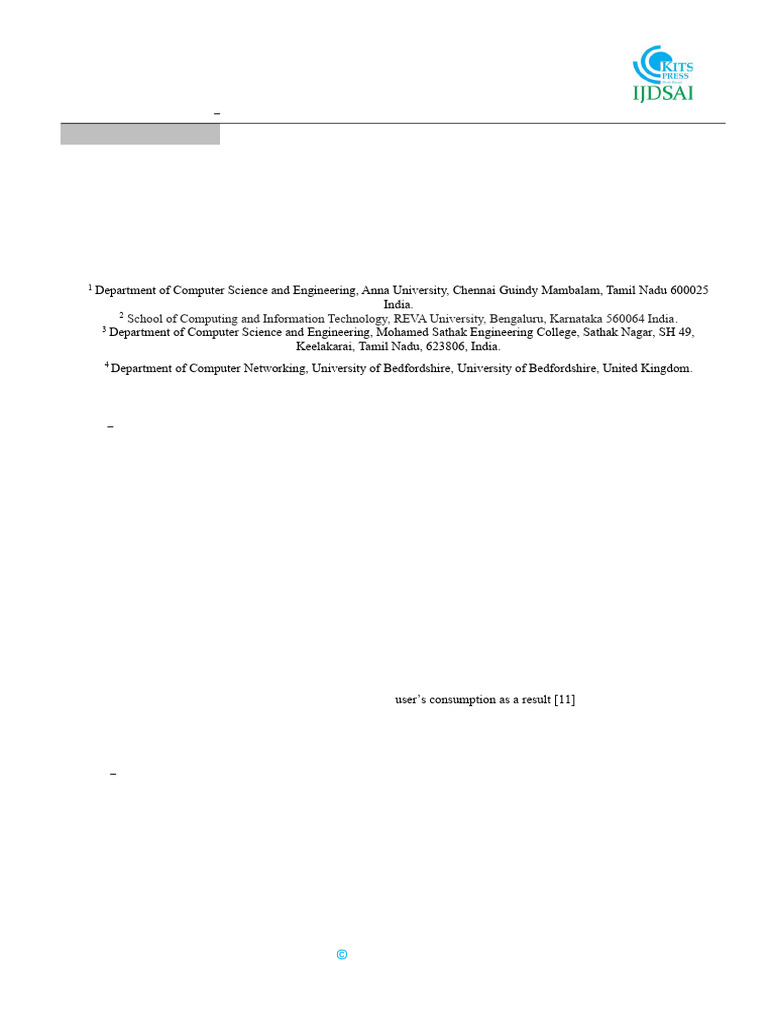 KITS PRESS
IJDSAI

–

$^1$ Department of Computer Science and Engineering, Anna University, Chennai Guindy Mambalam, Tamil Nadu 600025 India.
$^2$ School of Computing and Information Technology, REVA University, Bengaluru, Karnataka 560064 India.
$^3$ Department of Computer Science and Engineering, Mohamed Sathak Engineering College, Sathak Nagar, SH 49, Keelakarai, Tamil Nadu, 623806, India.
$^4$ Department of Computer Networking, University of Bedfordshire, University of Bedfordshire, United Kingdom.

–

user's consumption as a result [11]

–

©